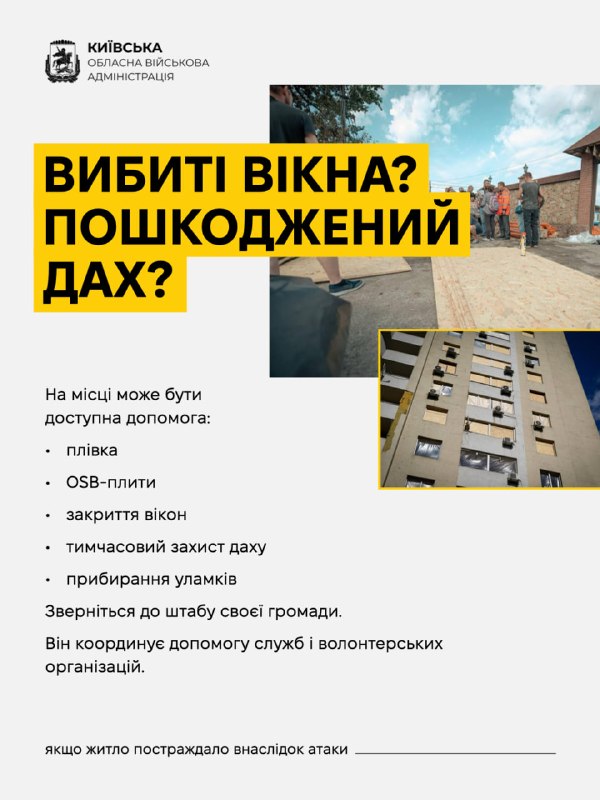 КИЇВСЬКА
ОБЛАСНА ВІЙСЬКОВА
АДМІНІСТРАЦІЯ

ВИБИТІ ВІКНА?
ПОШКОДЖЕНИЙ
ДАХ?

На місці може бути доступна допомога:

• плівка
• OSB-плити
• закриття вікон
• тимчасовий захист даху
• прибирання уламків

Зверніться до штабу своєї громади.

Він координує допомогу служб і волонтерських організацій.

якщо житло постраждало внаслідок атаки